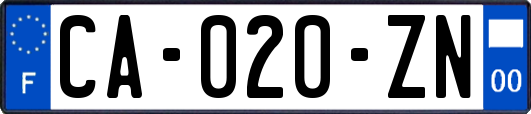 F

CA-020-ZN

00